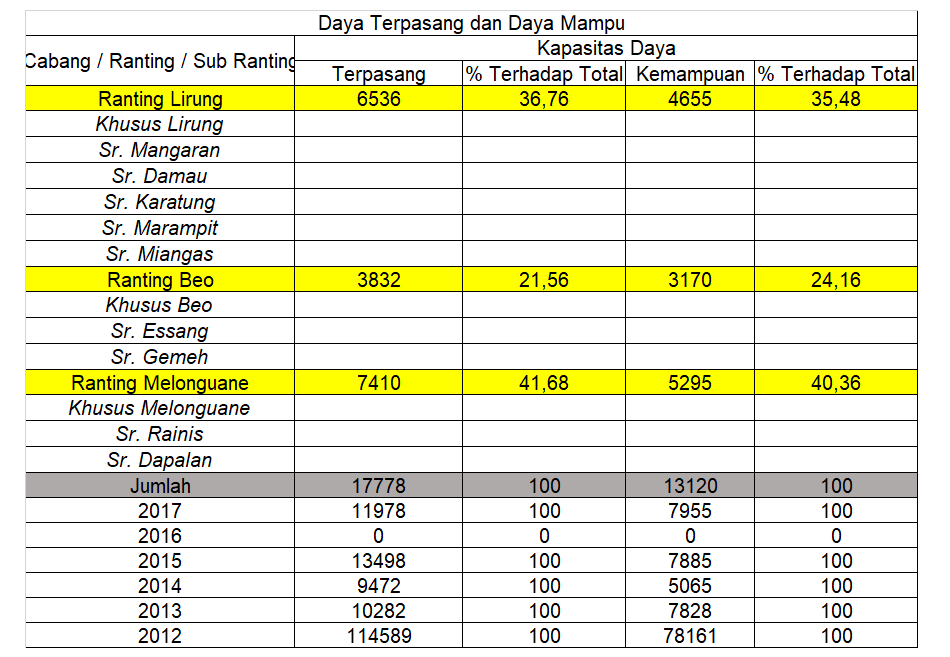 Daya Terpasang dan Daya Mampu

| Cabang / Ranting / Sub Ranting | Kapasitas Daya | | | |
|---|---|---|---|---|
| | Terpasang | % Terhadap Total | Kemampuan | % Terhadap Total |
| Ranting Lirung | 6536 | 36,76 | 4655 | 35,48 |
| Khusus Lirung | | | | |
| Sr. Mangaran | | | | |
| Sr. Damau | | | | |
| Sr. Karatung | | | | |
| Sr. Marampit | | | | |
| Sr. Miangas | | | | |
| Ranting Beo | 3832 | 21,56 | 3170 | 24,16 |
| Khusus Beo | | | | |
| Sr. Essang | | | | |
| Sr. Gemeh | | | | |
| Ranting Melonguane | 7410 | 41,68 | 5295 | 40,36 |
| Khusus Melonguane | | | | |
| Sr. Rainis | | | | |
| Sr. Dapalan | | | | |
| Jumlah | 17778 | 100 | 13120 | 100 |
| 2017 | 11978 | 100 | 7955 | 100 |
| 2016 | 0 | 0 | 0 | 0 |
| 2015 | 13498 | 100 | 7885 | 100 |
| 2014 | 9472 | 100 | 5065 | 100 |
| 2013 | 10282 | 100 | 7828 | 100 |
| 2012 | 114589 | 100 | 78161 | 100 |